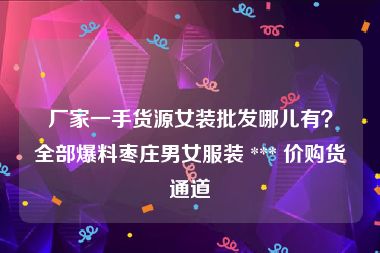 厂家一手货源女装批发哪儿有？全部爆料枣庄男女服装 *** 价购货通道